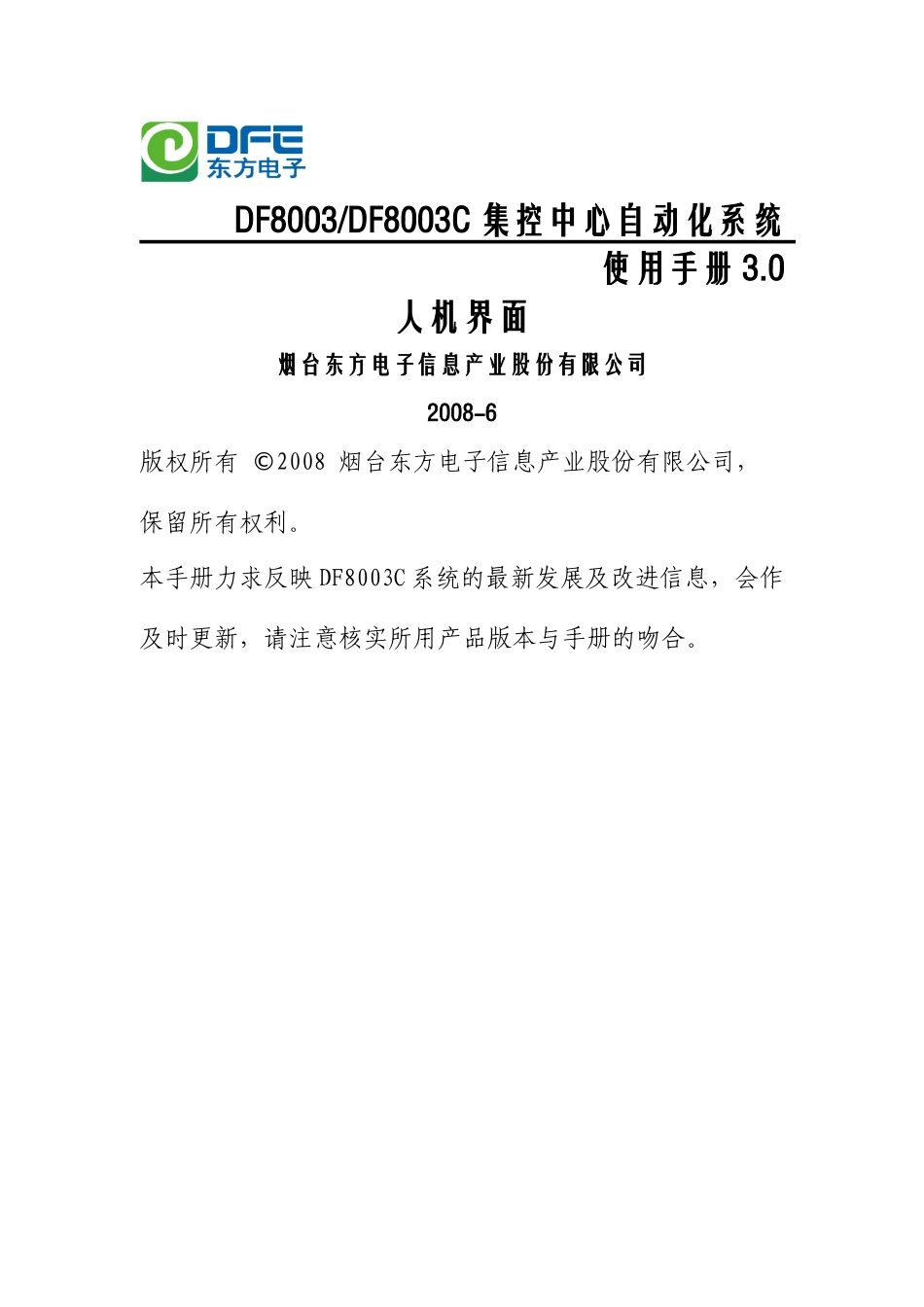 DFE
东方电子

DF8003/DF8003C 集控中心自动化系统
使用手册 3.0

人机界面

烟台东方电子信息产业股份有限公司

2008-6

版权所有 ©2008 烟台东方电子信息产业股份有限公司，保留所有权利。

本手册力求反映 DF8003C 系统的最新发展及改进信息，会作及时更新，请注意核实所用产品版本与手册的吻合。